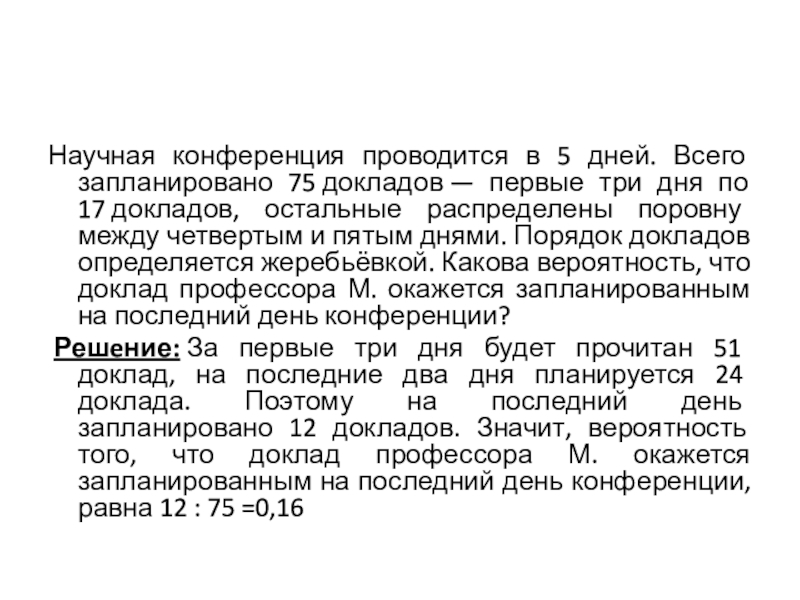 Научная конференция проводится в 5 дней. Всего запланировано 75 докладов — первые три дня по 17 докладов, остальные распределены поровну между четвертым и пятым днями. Порядок докладов определяется жеребьёвкой. Какова вероятность, что доклад профессора М. окажется запланированным на последний день конференции?

Решение: За первые три дня будет прочитан 51 доклад, на последние два дня планируется 24 доклада. Поэтому на последний день запланировано 12 докладов. Значит, вероятность того, что доклад профессора М. окажется запланированным на последний день конференции, равна 12 : 75 =0,16